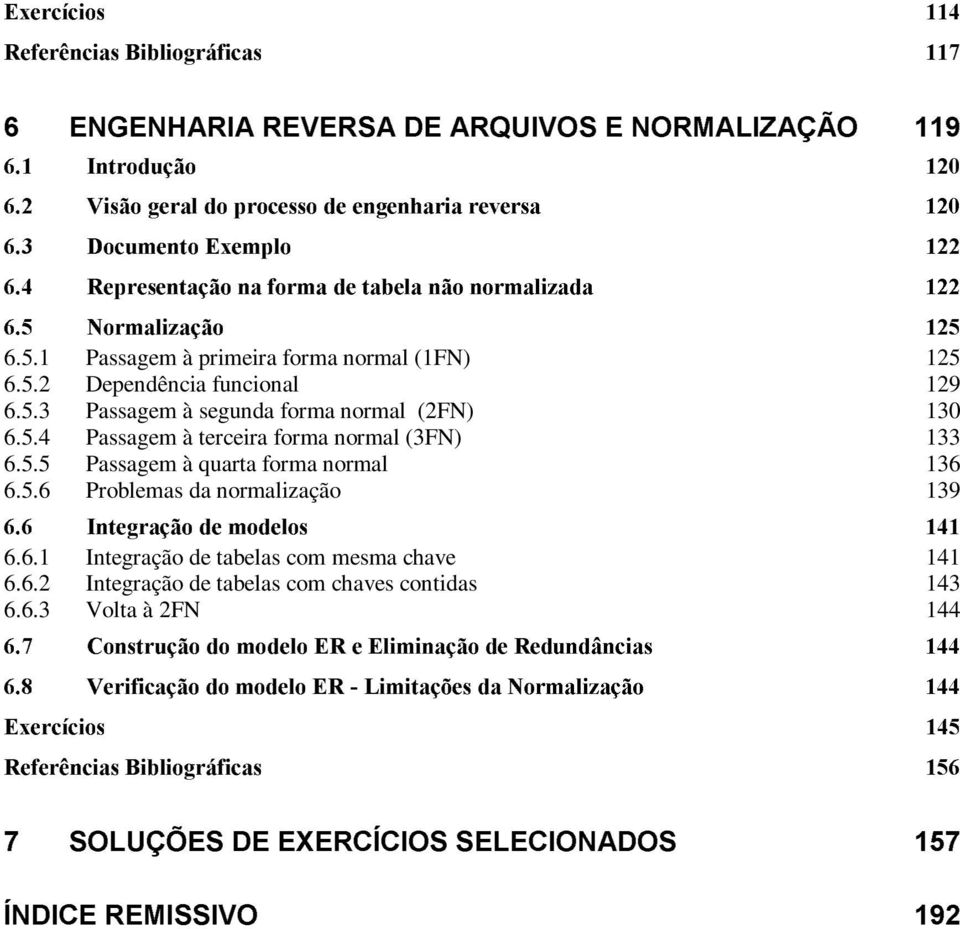 Exercícios 114

Referências Bibliográficas 117

6 ENGENHARIA REVERSA DE ARQUIVOS E NORMALIZAÇÃO 119

6.1 Introdução 120

6.2 Visão geral do processo de engenharia reversa 120

6.3 Documento Exemplo 122

6.4 Representação na forma de tabela não normalizada 122

6.5 Normalização 125
6.5.1 Passagem à primeira forma normal (1FN) 125
6.5.2 Dependência funcional 129
6.5.3 Passagem à segunda forma normal (2FN) 130
6.5.4 Passagem à terceira forma normal (3FN) 133
6.5.5 Passagem à quarta forma normal 136
6.5.6 Problemas da normalização 139

6.6 Integração de modelos 141
6.6.1 Integração de tabelas com mesma chave 141
6.6.2 Integração de tabelas com chaves contidas 143
6.6.3 Volta à 2FN 144

6.7 Construção do modelo ER e Eliminação de Redundâncias 144

6.8 Verificação do modelo ER - Limitações da Normalização 144

Exercícios 145

Referências Bibliográficas 156

7 SOLUÇÕES DE EXERCÍCIOS SELECIONADOS 157

ÍNDICE REMISSIVO 192